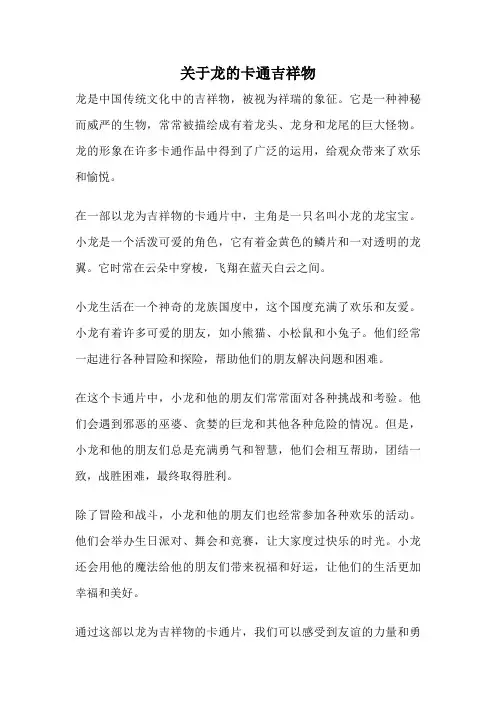 关于龙的卡通吉祥物

龙是中国传统文化中的吉祥物，被视为祥瑞的象征。它是一种神秘而威严的生物，常常被描绘成有着龙头、龙身和龙尾的巨大怪物。龙的形象在许多卡通作品中得到了广泛的运用，给观众带来了欢乐和愉悦。

在一部以龙为吉祥物的卡通片中，主角是一只名叫小龙的龙宝宝。小龙是一个活泼可爱的角色，它有着金黄色的鳞片和一对透明的龙翼。它时常在云朵中穿梭，飞翔在蓝天白云之间。

小龙生活在一个神奇的龙族国度中，这个国度充满了欢乐和友爱。小龙有着许多可爱的朋友，如小熊猫、小松鼠和小兔子。他们经常一起进行各种冒险和探险，帮助他们的朋友解决问题和困难。

在这个卡通片中，小龙和他的朋友们常常面对各种挑战和考验。他们会遇到邪恶的巫婆、贪婪的巨龙和其他各种危险的情况。但是，小龙和他的朋友们总是充满勇气和智慧，他们会相互帮助，团结一致，战胜困难，最终取得胜利。

除了冒险和战斗，小龙和他的朋友们也经常参加各种欢乐的活动。他们会举办生日派对、舞会和竞赛，让大家度过快乐的时光。小龙还会用他的魔法给他的朋友们带来祝福和好运，让他们的生活更加幸福和美好。

通过这部以龙为吉祥物的卡通片，我们可以感受到友谊的力量和勇